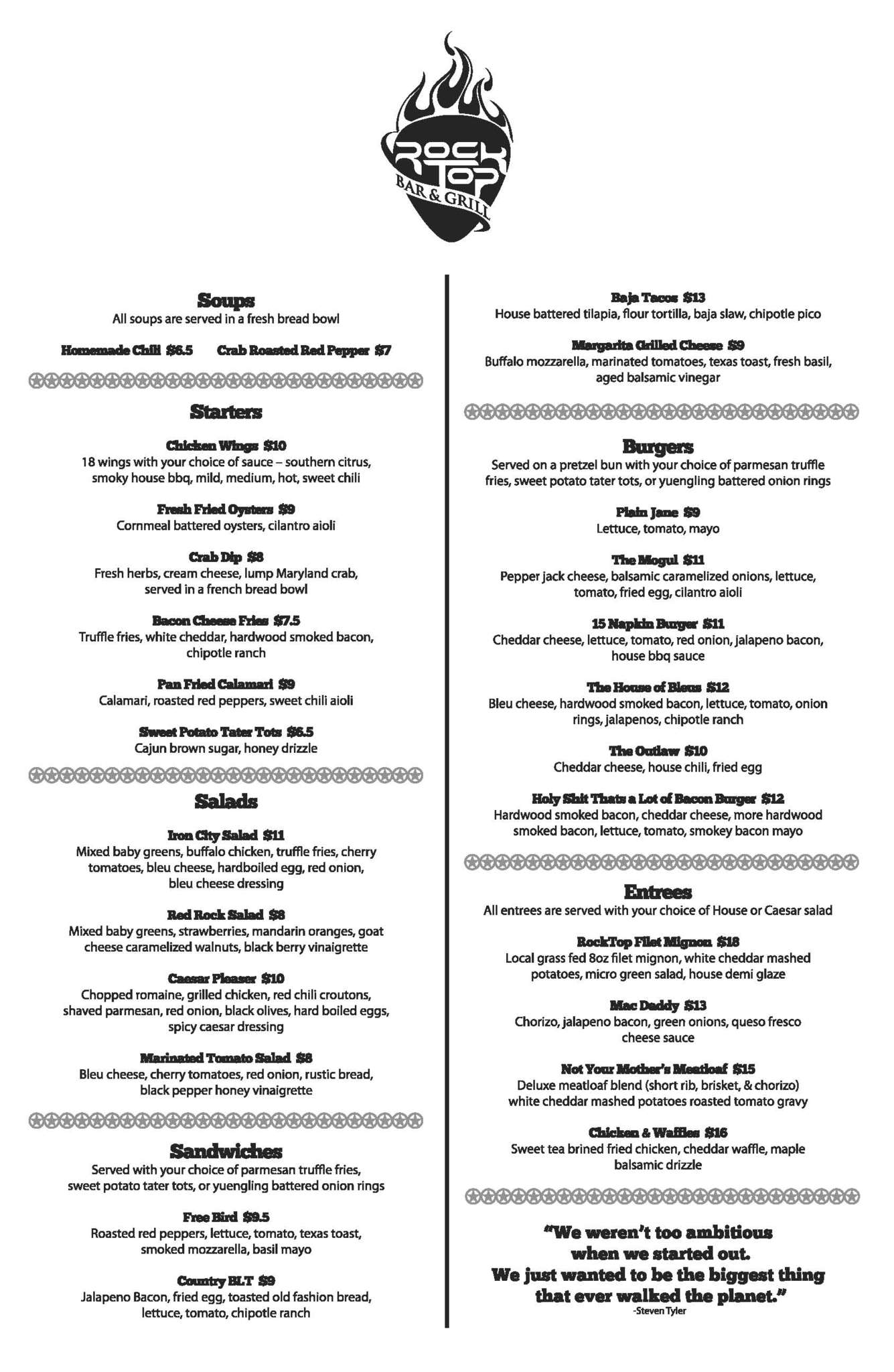 ROCK TOP
BAR & GRILL

Soups
All soups are served in a fresh bread bowl

Homemade Chili $6.5 Crab Roasted Red Pepper $7

Starters

Chicken Wings $10
18 wings with your choice of sauce – southern citrus, smoky house bbq, mild, medium, hot, sweet chili

Fresh Fried Oysters $9
Cornmeal battered oysters, cilantro aioli

Crab Dip $8
Fresh herbs, cream cheese, lump Maryland crab, served in a french bread bowl

Bacon Cheese Fries $7.5
Truffle fries, white cheddar, hardwood smoked bacon, chipotle ranch

Pan Fried Calamari $9
Calamari, roasted red peppers, sweet chili aioli

Sweet Potato Tater Tots $6.5
Cajun brown sugar, honey drizzle

Salads

Iron City Salad $11
Mixed baby greens, buffalo chicken, truffle fries, cherry tomatoes, bleu cheese, hardboiled egg, red onion, bleu cheese dressing

Red Rock Salad $8
Mixed baby greens, strawberries, mandarin oranges, goat cheese caramelized walnuts, black berry vinaigrette

Caesar Pleaser $10
Chopped romaine, grilled chicken, red chili croutons, shaved parmesan, red onion, black olives, hard boiled eggs, spicy caesar dressing

Marinated Tomato Salad $8
Bleu cheese, cherry tomatoes, red onion, rustic bread, black pepper honey vinaigrette

Sandwiches
Served with your choice of parmesan truffle fries, sweet potato tater tots, or yuengling battered onion rings

Free Bird $9.5
Roasted red peppers, lettuce, tomato, texas toast, smoked mozzarella, basil mayo

Country BLT $9
Jalapeno Bacon, fried egg, toasted old fashion bread, lettuce, tomato, chipotle ranch

Baja Tacos $13
House battered tilapia, flour tortilla, baja slaw, chipotle pico

Margarita Grilled Cheese $9
Buffalo mozzarella, marinated tomatoes, texas toast, fresh basil, aged balsamic vinegar

Burgers
Served on a pretzel bun with your choice of parmesan truffle fries, sweet potato tater tots, or yuengling battered onion rings

Plain Jane $9
Lettuce, tomato, mayo

The Mogul $11
Pepper jack cheese, balsamic caramelized onions, lettuce, tomato, fried egg, cilantro aioli

15 Napkin Burger $11
Cheddar cheese, lettuce, tomato, red onion, jalapeno bacon, house bbq sauce

The House of Bleus $12
Bleu cheese, hardwood smoked bacon, lettuce, tomato, onion rings, jalapenos, chipotle ranch

The Outlaw $10
Cheddar cheese, house chili, fried egg

Holy Shit Thats a Lot of Bacon Burger $12
Hardwood smoked bacon, cheddar cheese, more hardwood smoked bacon, lettuce, tomato, smokey bacon mayo

Entrees
All entrees are served with your choice of House or Caesar salad

RockTop Filet Mignon $18
Local grass fed 8oz filet mignon, white cheddar mashed potatoes, micro green salad, house demi glaze

Mac Daddy $13
Chorizo, jalapeno bacon, green onions, queso fresco cheese sauce

Not Your Mother's Meatloaf $15
Deluxe meatloaf blend (short rib, brisket, & chorizo) white cheddar mashed potatoes roasted tomato gravy

Chicken & Waffles $16
Sweet tea brined fried chicken, cheddar waffle, maple balsamic drizzle

"We weren't too ambitious when we started out. We just wanted to be the biggest thing that ever walked the planet."
-Steven Tyler